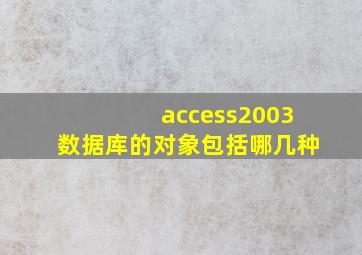 access2003
数据库的对象包括哪几种